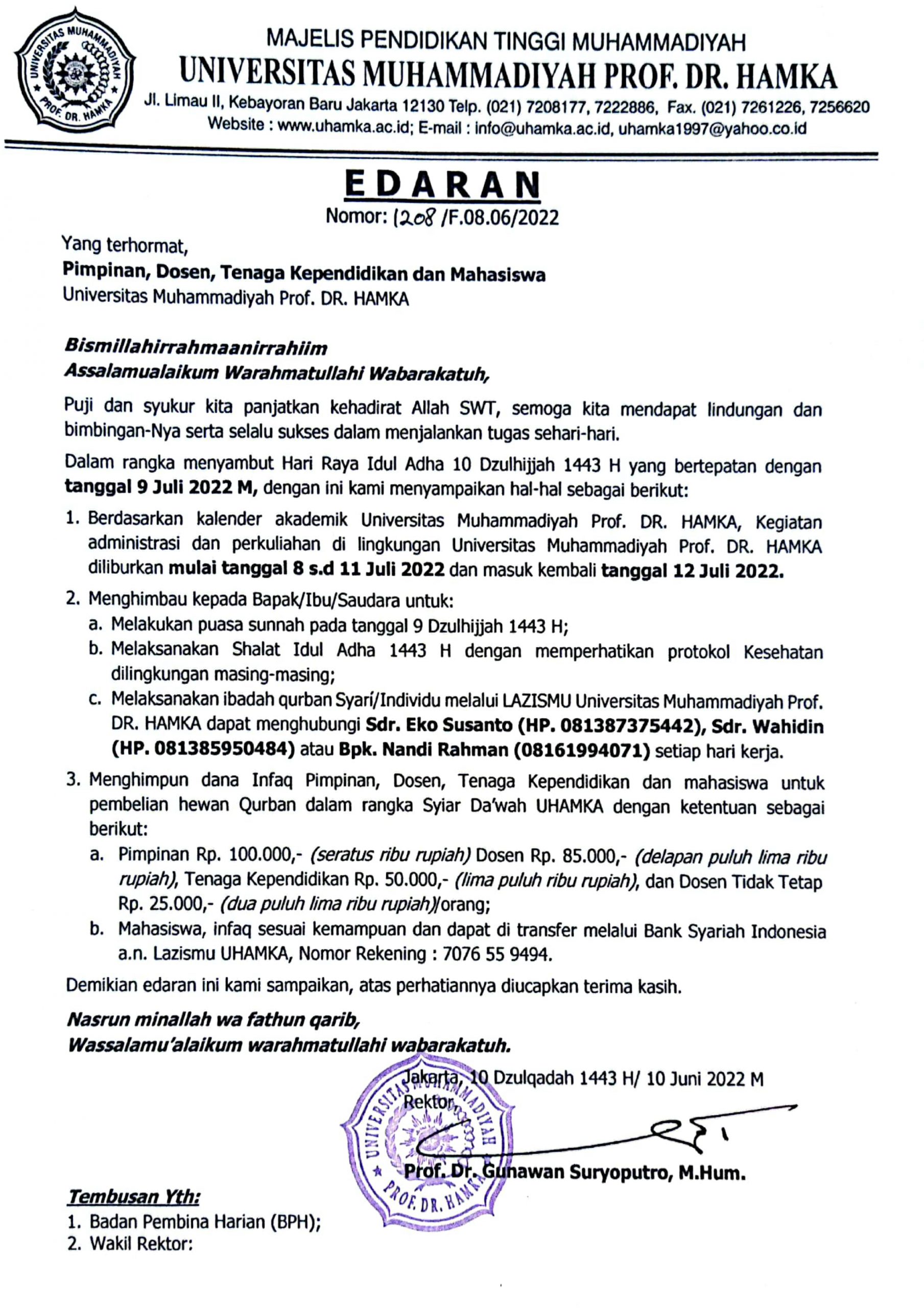 UNIVERSITAS MUHAMMADIYAH PROF. DR. HAMKA

MAJELIS PENDIDIKAN TINGGI MUHAMMADIYAH
UNIVERSITAS MUHAMMADIYAH PROF. DR. HAMKA
Jl. Limau II, Kebayoran Baru Jakarta 12130 Telp. (021) 7208177, 7222886, Fax. (021) 7261226, 7256620
Website : www.uhamka.ac.id; E-mail : info@uhamka.ac.id, uhamka1997@yahoo.co.id

EDARAN
Nomor: 1208 /F.08.06/2022

Yang terhormat,
Pimpinan, Dosen, Tenaga Kependidikan dan Mahasiswa
Universitas Muhammadiyah Prof. DR. HAMKA

Bismillahirrahmaanirrahiim
Assalamualaikum Warahmatullahi Wabarakatuh,

Puji dan syukur kita panjatkan kehadirat Allah SWT, semoga kita mendapat lindungan dan bimbingan-Nya serta selalu sukses dalam menjalankan tugas sehari-hari.

Dalam rangka menyambut Hari Raya Idul Adha 10 Dzulhijjah 1443 H yang bertepatan dengan tanggal 9 Juli 2022 M, dengan ini kami menyampaikan hal-hal sebagai berikut:

1. Berdasarkan kalender akademik Universitas Muhammadiyah Prof. DR. HAMKA, Kegiatan administrasi dan perkuliahan di lingkungan Universitas Muhammadiyah Prof. DR. HAMKA diliburkan mulai tanggal 8 s.d 11 Juli 2022 dan masuk kembali tanggal 12 Juli 2022.
2. Menghimbau kepada Bapak/Ibu/Saudara untuk:
a. Melakukan puasa sunnah pada tanggal 9 Dzulhijjah 1443 H;
b. Melaksanakan Shalat Idul Adha 1443 H dengan memperhatikan protokol Kesehatan dilingkungan masing-masing;
c. Melaksanakan ibadah qurban Syarí/Individu melalui LAZISMU Universitas Muhammadiyah Prof. DR. HAMKA dapat menghubungi Sdr. Eko Susanto (HP. 081387375442), Sdr. Wahidin (HP. 081385950484) atau Bpk. Nandi Rahman (08161994071) setiap hari kerja.
3. Menghimpun dana Infaq Pimpinan, Dosen, Tenaga Kependidikan dan mahasiswa untuk pembelian hewan Qurban dalam rangka Syiar Da'wah UHAMKA dengan ketentuan sebagai berikut:
a. Pimpinan Rp. 100.000,- (seratus ribu rupiah) Dosen Rp. 85.000,- (delapan puluh lima ribu rupiah), Tenaga Kependidikan Rp. 50.000,- (lima puluh ribu rupiah), dan Dosen Tidak Tetap Rp. 25.000,- (dua puluh lima ribu rupiah)/orang;
b. Mahasiswa, infaq sesuai kemampuan dan dapat di transfer melalui Bank Syariah Indonesia a.n. Lazismu UHAMKA, Nomor Rekening : 7076 55 9494.

Demikian edaran ini kami sampaikan, atas perhatiannya diucapkan terima kasih.

Nasrun minallah wa fathun qarib,
Wassalamu'alaikum warahmatullahi wabarakatuh.

Jakarta, 10 Dzulqadah 1443 H/ 10 Juni 2022 M
Rektor,

UNIVERSITAS MUHAMMADIYAH PROF. DR. HAMKA

Prof. Dr. Gunawan Suryoputro, M.Hum.

Tembusan Yth:
1. Badan Pembina Harian (BPH);
2. Wakil Rektor: